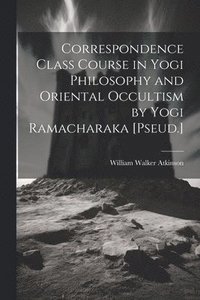 Correspondence Class Course in Yogi Philosophy and Oriental Occultism by Yogi Ramacharaka [Pseud.]

William Walker Atkinson